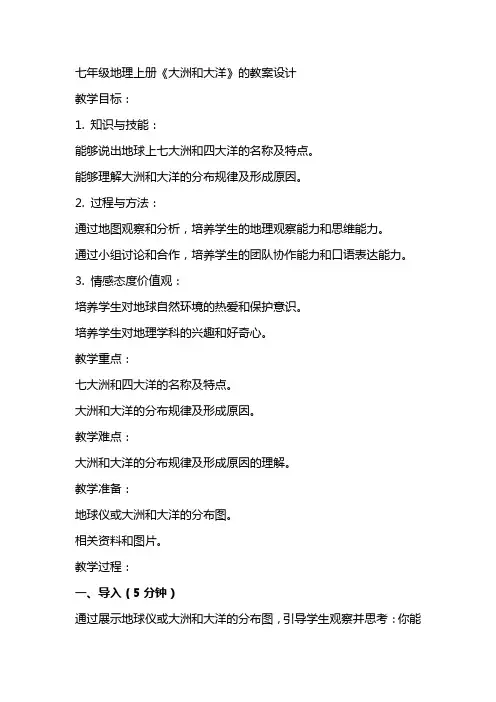 七年级地理上册《大洲和大洋》的教案设计

教学目标：

1. 知识与技能：

能够说出地球上七大洲和四大洋的名称及特点。

能够理解大洲和大洋的分布规律及形成原因。

2. 过程与方法：

通过地图观察和分析，培养学生的地理观察能力和思维能力。

通过小组讨论和合作，培养学生的团队协作能力和口语表达能力。

3. 情感态度价值观：

培养学生对地球自然环境的热爱和保护意识。

培养学生对地理学科的兴趣和好奇心。

教学重点：

七大洲和四大洋的名称及特点。

大洲和大洋的分布规律及形成原因。

教学难点：

大洲和大洋的分布规律及形成原因的理解。

教学准备：

地球仪或大洲和大洋的分布图。

相关资料和图片。

教学过程：

一、导入（5 分钟）

通过展示地球仪或大洲和大洋的分布图，引导学生观察并思考：你能